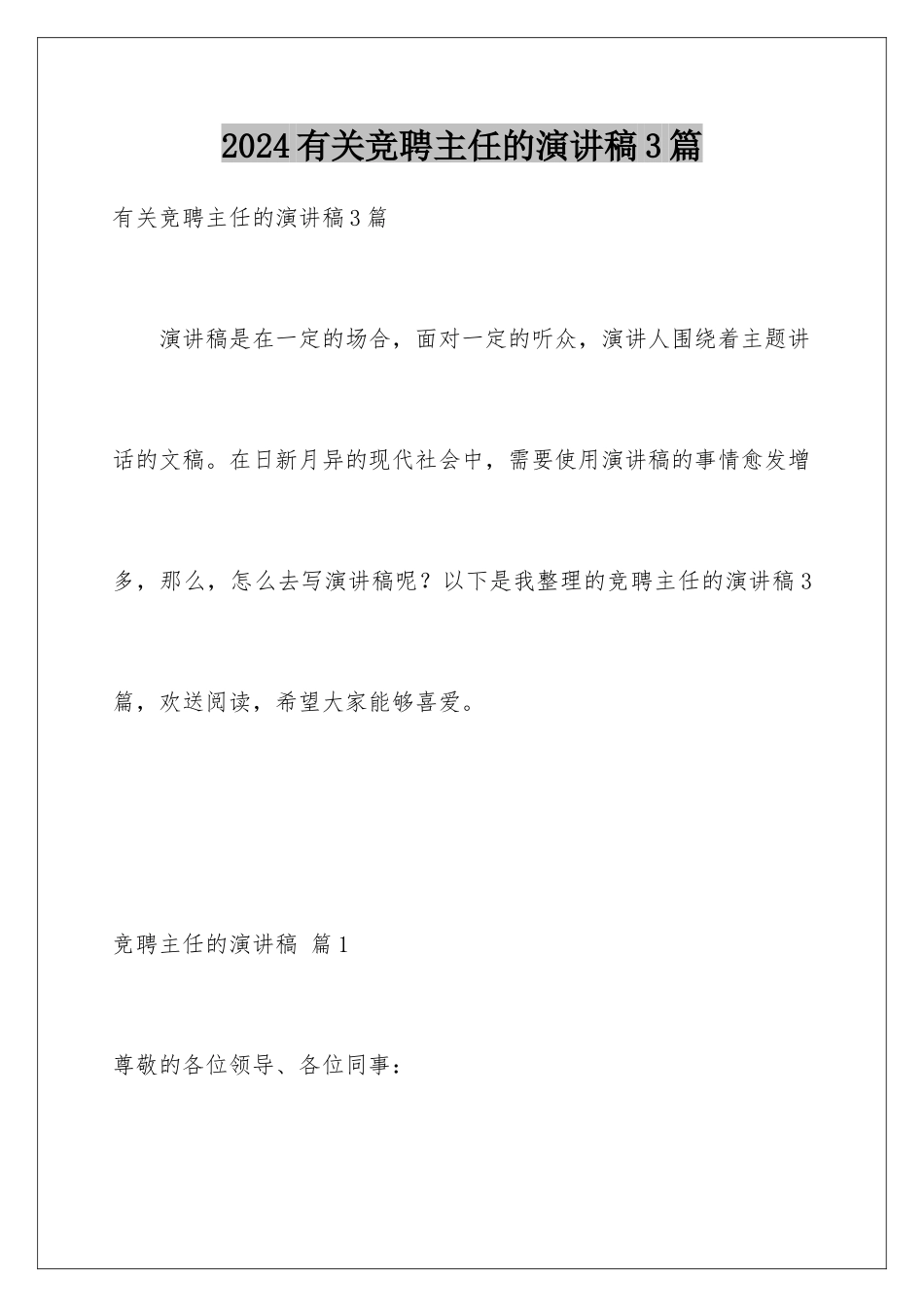 2024有关竞聘主任的演讲稿3篇

有关竞聘主任的演讲稿3篇

演讲稿是在一定的场合，面对一定的听众，演讲人围绕着主题讲话的文稿。在日新月异的现代社会中，需要使用演讲稿的事情愈发增多，那么，怎么去写演讲稿呢？以下是我整理的竞聘主任的演讲稿3篇，欢送阅读，希望大家能够喜爱。

竞聘主任的演讲稿 篇1

尊敬的各位领导、各位同事：